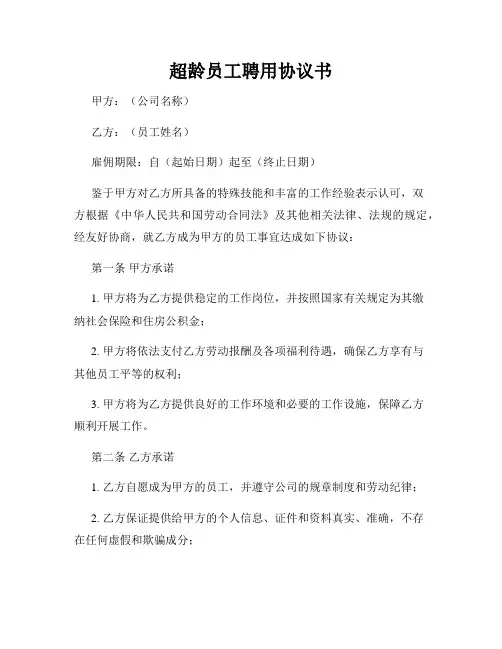 超龄员工聘用协议书

甲方：（公司名称）

乙方：（员工姓名）

雇佣期限：自（起始日期）起至（终止日期）

鉴于甲方对乙方所具备的特殊技能和丰富的工作经验表示认可，双方根据《中华人民共和国劳动合同法》及其他相关法律、法规的规定，经友好协商，就乙方成为甲方的员工事宜达成如下协议：

第一条 甲方承诺

1. 甲方将为乙方提供稳定的工作岗位，并按照国家有关规定为其缴纳社会保险和住房公积金；

2. 甲方将依法支付乙方劳动报酬及各项福利待遇，确保乙方享有与其他员工平等的权利；

3. 甲方将为乙方提供良好的工作环境和必要的工作设施，保障乙方顺利开展工作。

第二条 乙方承诺

1. 乙方自愿成为甲方的员工，并遵守公司的规章制度和劳动纪律；

2. 乙方保证提供给甲方的个人信息、证件和资料真实、准确，不存在任何虚假和欺骗成分；